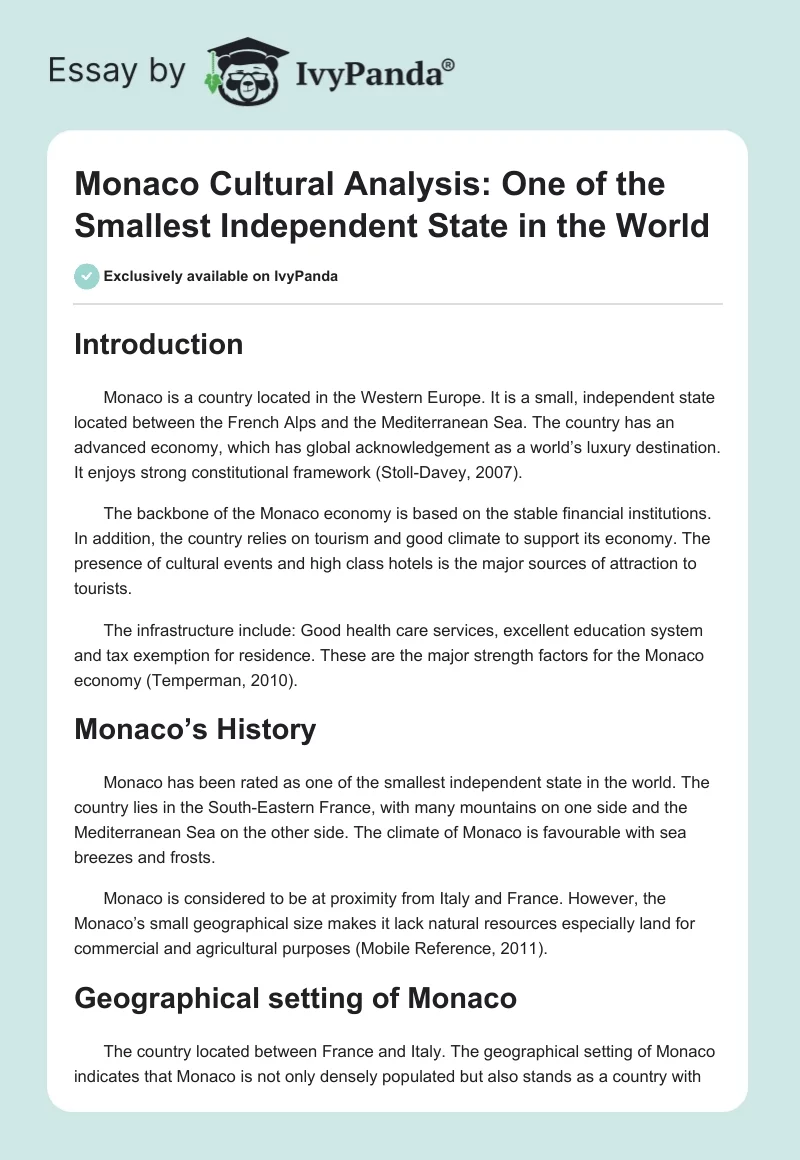 Essay by IvyPanda®

Monaco Cultural Analysis: One of the Smallest Independent State in the World

Exclusively available on IvyPanda

Introduction

Monaco is a country located in the Western Europe. It is a small, independent state located between the French Alps and the Mediterranean Sea. The country has an advanced economy, which has global acknowledgement as a world's luxury destination. It enjoys strong constitutional framework (Stoll-Davey, 2007).

The backbone of the Monaco economy is based on the stable financial institutions. In addition, the country relies on tourism and good climate to support its economy. The presence of cultural events and high class hotels is the major sources of attraction to tourists.

The infrastructure include: Good health care services, excellent education system and tax exemption for residence. These are the major strength factors for the Monaco economy (Temperman, 2010).

Monaco's History

Monaco has been rated as one of the smallest independent state in the world. The country lies in the South-Eastern France, with many mountains on one side and the Mediterranean Sea on the other side. The climate of Monaco is favourable with sea breezes and frosts.

Monaco is considered to be at proximity from Italy and France. However, the Monaco's small geographical size makes it lack natural resources especially land for commercial and agricultural purposes (Mobile Reference, 2011).

Geographical setting of Monaco

The country located between France and Italy. The geographical setting of Monaco indicates that Monaco is not only densely populated but also stands as a country with